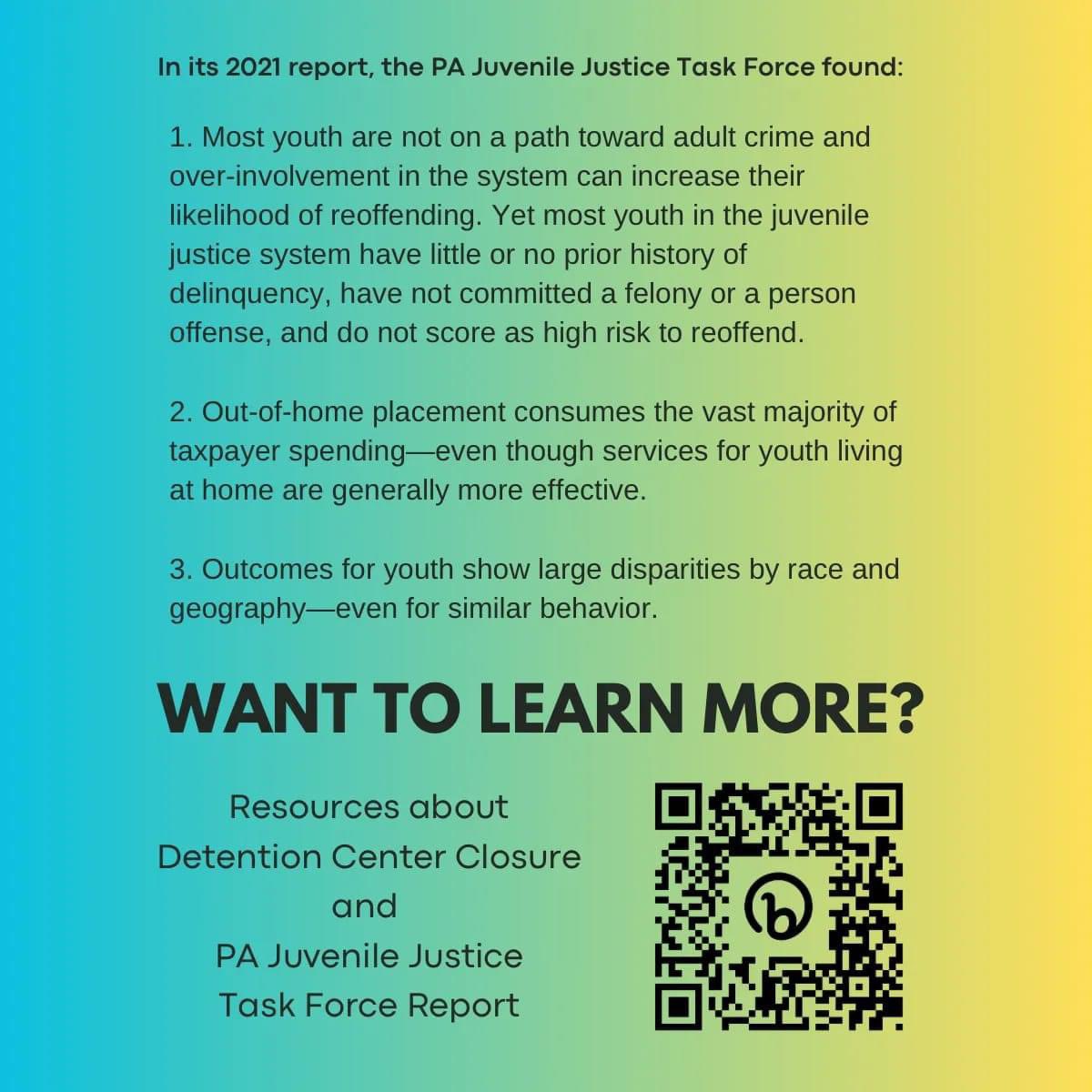 In its 2021 report, the PA Juvenile Justice Task Force found:

1. Most youth are not on a path toward adult crime and over-involvement in the system can increase their likelihood of reoffending. Yet most youth in the juvenile justice system have little or no prior history of delinquency, have not committed a felony or a person offense, and do not score as high risk to reoffend.

2. Out-of-home placement consumes the vast majority of taxpayer spending—even though services for youth living at home are generally more effective.

3. Outcomes for youth show large disparities by race and geography—even for similar behavior.

WANT TO LEARN MORE?

Resources about
Detention Center Closure
and
PA Juvenile Justice
Task Force Report